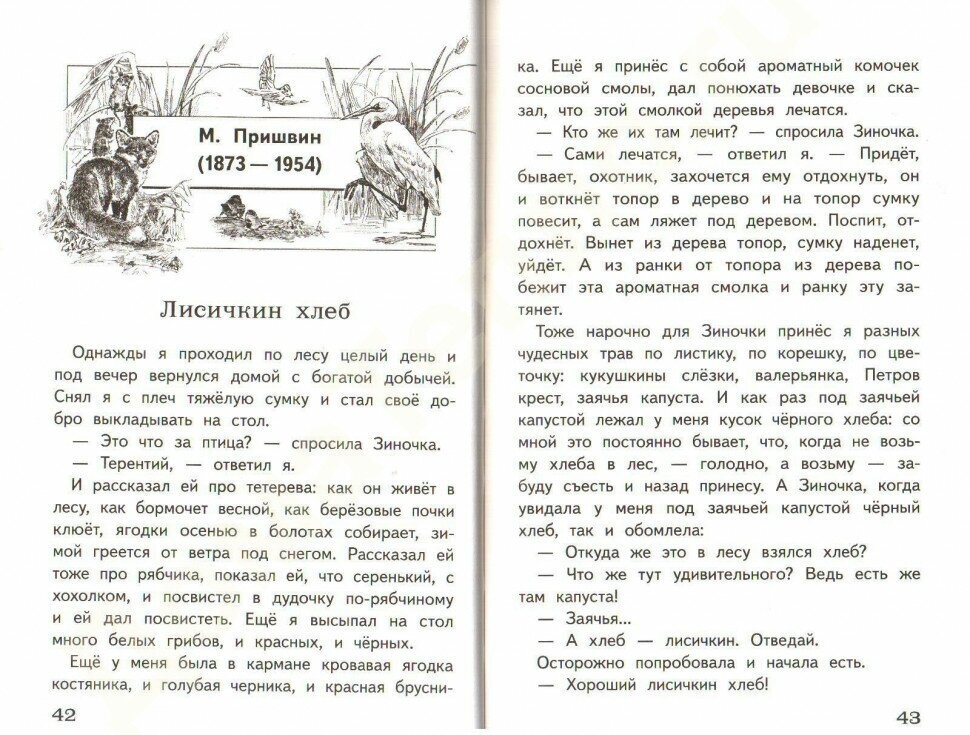 М. Пришвин
(1873 — 1954)

Лисичкин хлеб

Однажды я проходил по лесу целый день и под вечер вернулся домой с богатой добычей. Снял я с плеч тяжёлую сумку и стал своё добро выкладывать на стол.

— Это что за птица? — спросила Зиночка.

— Терентий, — ответил я.

И рассказал ей про тетерева: как он живёт в лесу, как бормочет весной, как берёзовые почки клюёт, ягодки осенью в болотах собирает, зимой греется от ветра под снегом. Рассказал ей тоже про рябчика, показал ей, что серенький, с хохолком, и посвистел в дудочку по-рябчиному и ей дал посвистеть. Ещё я высыпал на стол много белых грибов, и красных, и чёрных.

Ещё у меня была в кармане кровавая ягодка костяника, и голубая черника, и красная брусника. Ещё я принёс с собой ароматный комочек сосновой смолы, дал понюхать девочке и сказал, что этой смолкой деревья лечатся.

— Кто же их там лечит? — спросила Зиночка.

— Сами лечатся, — ответил я. — Придёт, бывает, охотник, захочется ему отдохнуть, он и воткнёт топор в дерево и на топор сумку повесит, а сам ляжет под деревом. Поспит, отдохнёт. Вынет из дерева топор, сумку наденет, уйдёт. А из ранки от топора из дерева побежит эта ароматная смолка и ранку эту затянет.

Тоже нарочно для Зиночки принёс я разных чудесных трав по листику, по корешку, по цветочку: кукушкины слёзки, валерьянка, Петров крест, заячья капуста. И как раз под заячьей капустой лежал у меня кусок чёрного хлеба: со мной это постоянно бывает, что, когда не возьму хлеба в лес, — голодно, а возьму — забуду съесть и назад принесу. А Зиночка, когда увидала у меня под заячьей капустой чёрный хлеб, так и обомлела:

— Откуда же это в лесу взялся хлеб?

— Что же тут удивительного? Ведь есть же там капуста!

— Заячья...

— А хлеб — лисичкин. Отведай.

Осторожно попробовала и начала есть.

— Хороший лисичкин хлеб!

42

43